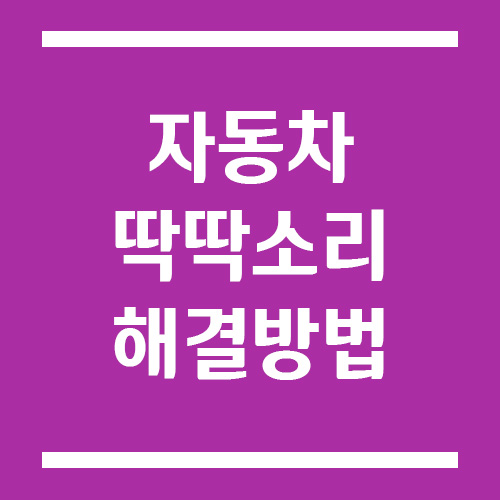 자동차
딱딱소리
해결방법